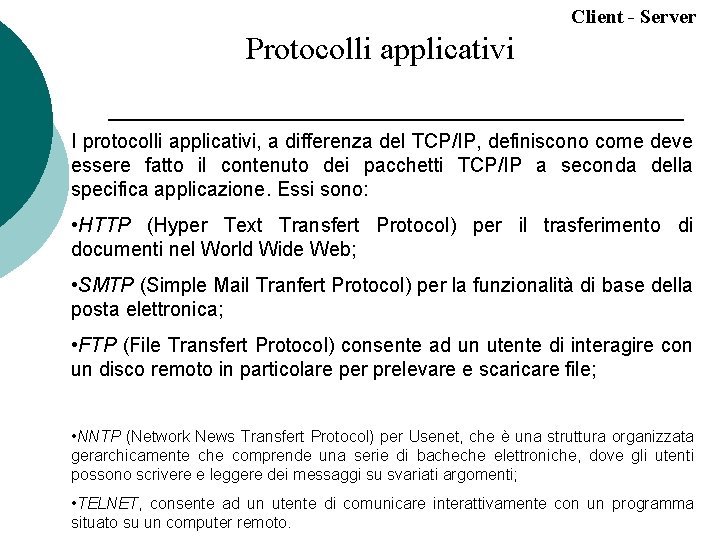 Client - Server

Protocolli applicativi

I protocolli applicativi, a differenza del TCP/IP, definiscono come deve essere fatto il contenuto dei pacchetti TCP/IP a seconda della specifica applicazione. Essi sono:

•HTTP (Hyper Text Transfert Protocol) per il trasferimento di documenti nel World Wide Web;

•SMTP (Simple Mail Tranfert Protocol) per la funzionalità di base della posta elettronica;

•FTP (File Transfert Protocol) consente ad un utente di interagire con un disco remoto in particolare per prelevare e scaricare file;

•NNTP (Network News Transfert Protocol) per Usenet, che è una struttura organizzata gerarchicamente che comprende una serie di bacheche elettroniche, dove gli utenti possono scrivere e leggere dei messaggi su svariati argomenti;

•TELNET, consente ad un utente di comunicare interattivamente con un programma situato su un computer remoto.